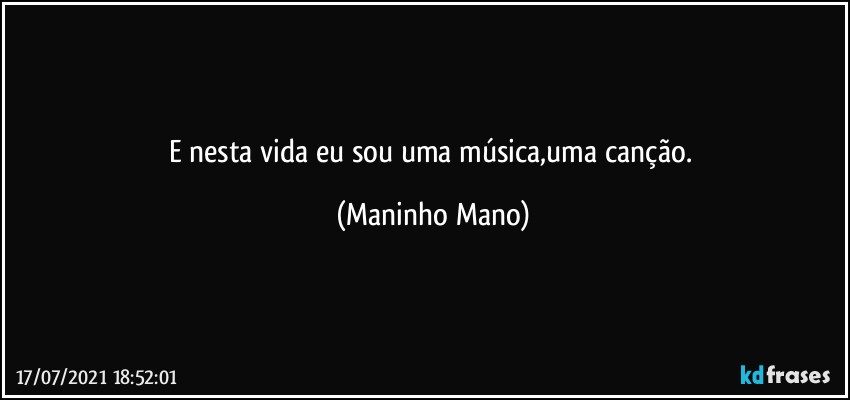 E nesta vida eu sou uma música,uma canção.

(Maninho Mano)

17/07/2021 18:52:01

kdfrases